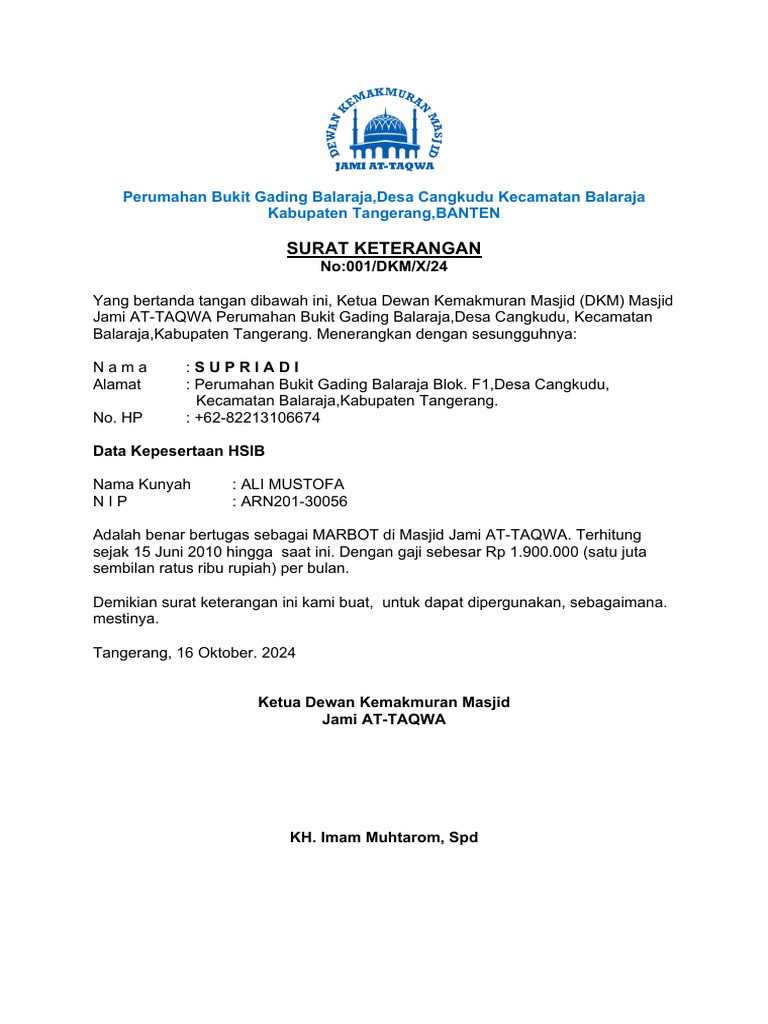 DEWAN KEMAKMURAN MASJID
JAMI AT-TAQWA

Perumahan Bukit Gading Balaraja,Desa Cangkudu Kecamatan Balaraja Kabupaten Tangerang,BANTEN

SURAT KETERANGAN
No:001/DKM/X/24

Yang bertanda tangan dibawah ini, Ketua Dewan Kemakmuran Masjid (DKM) Masjid Jami AT-TAQWA Perumahan Bukit Gading Balaraja,Desa Cangkudu, Kecamatan Balaraja,Kabupaten Tangerang. Menerangkan dengan sesungguhnya:

N a m a : S U P R I A D I
Alamat : Perumahan Bukit Gading Balaraja Blok. F1,Desa Cangkudu, Kecamatan Balaraja,Kabupaten Tangerang.
No. HP : +62-82213106674

Data Kepesertaan HSIB

Nama Kunyah : ALI MUSTOFA
N I P : ARN201-30056

Adalah benar bertugas sebagai MARBOT di Masjid Jami AT-TAQWA. Terhitung sejak 15 Juni 2010 hingga saat ini. Dengan gaji sebesar Rp 1.900.000 (satu juta sembilan ratus ribu rupiah) per bulan.

Demikian surat keterangan ini kami buat, untuk dapat dipergunakan, sebagaimana. mestinya.

Tangerang, 16 Oktober. 2024

Ketua Dewan Kemakmuran Masjid
Jami AT-TAQWA

KH. Imam Muhtarom, Spd